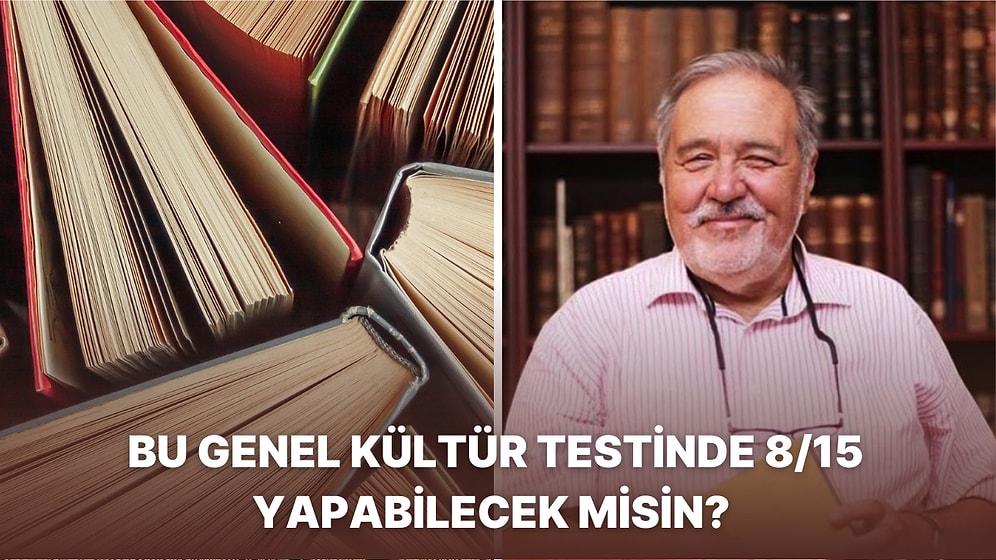 BU GENEL KÜLTÜR TESTİNDE 8/15 YAPABİLECEK MİSİN?